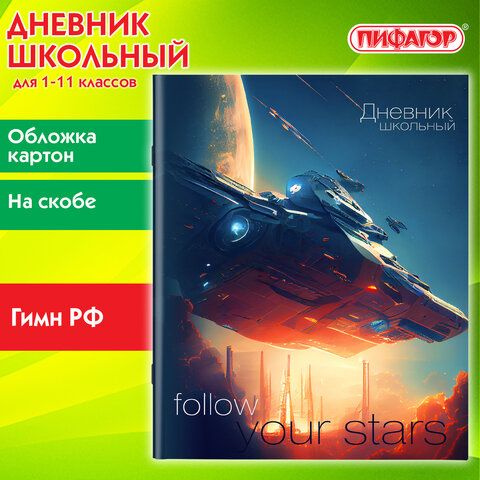 ДНЕВНИК ШКОЛЬНЫЙ
для 1-11 классов

ПИФАГОР®

Обложка картон

На скобе

Гимн РФ

Дневник школьный

follow
your stars